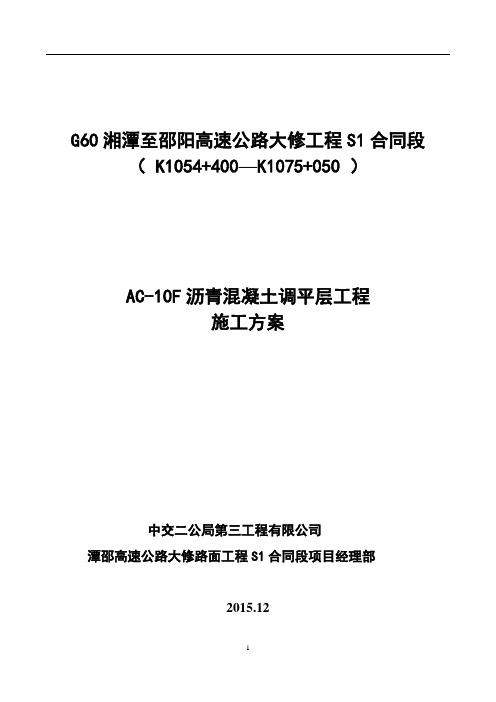 G60 湘潭至邵阳高速公路大修工程 S1 合同段
（ K1054+400—K1075+050 ）

AC-10F 沥青混凝土调平层工程
施工方案

中交二公局第三工程有限公司
潭邵高速公路大修路面工程 S1 合同段项目经理部

2015.12

1